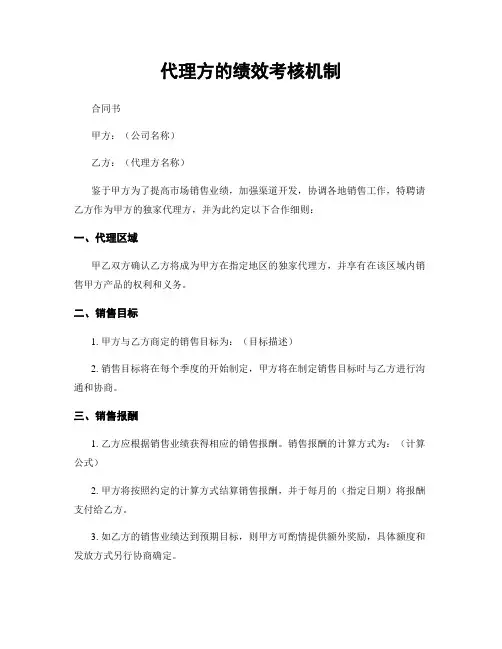 代理方的绩效考核机制

合同书

甲方：（公司名称）

乙方：（代理方名称）

鉴于甲方为了提高市场销售业绩，加强渠道开发，协调各地销售工作，特聘请乙方作为甲方的独家代理方，并为此约定以下合作细则：

一、代理区域

甲乙双方确认乙方将成为甲方在指定地区的独家代理方，并享有在该区域内销售甲方产品的权利和义务。

二、销售目标

1. 甲方与乙方商定的销售目标为：（目标描述）

2. 销售目标将在每个季度的开始制定，甲方将在制定销售目标时与乙方进行沟通和协商。

三、销售报酬

1. 乙方应根据销售业绩获得相应的销售报酬。销售报酬的计算方式为：（计算公式）

2. 甲方将按照约定的计算方式结算销售报酬，并于每月的（指定日期）将报酬支付给乙方。

3. 如乙方的销售业绩达到预期目标，则甲方可酌情提供额外奖励，具体额度和发放方式另行协商确定。